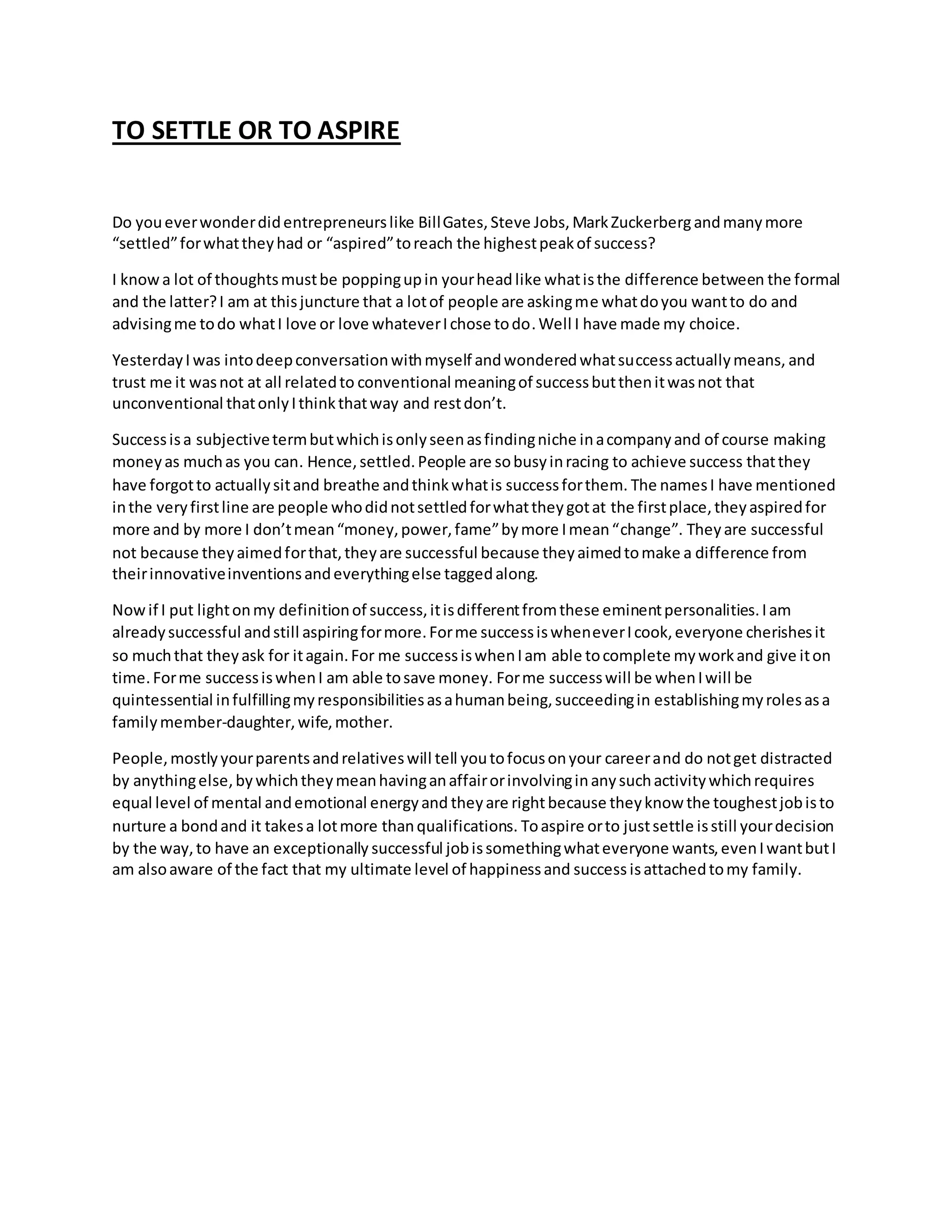 TO SETTLE OR TO ASPIRE

Do you ever wonder did entrepreneurs like Bill Gates, Steve Jobs, Mark Zuckerberg and many more “settled” for what they had or “aspired” to reach the highest peak of success?

I know a lot of thoughts must be popping up in your head like what is the difference between the formal and the latter? I am at this juncture that a lot of people are asking me what do you want to do and advising me to do what I love or love whatever I chose to do. Well I have made my choice.

Yesterday I was into deep conversation with myself and wondered what success actually means, and trust me it was not at all related to conventional meaning of success but then it was not that unconventional that only I think that way and rest don’t.

Success is a subjective term but which is only seen as finding niche in a company and of course making money as much as you can. Hence, settled. People are so busy in racing to achieve success that they have forgot to actually sit and breathe and think what is success for them. The names I have mentioned in the very first line are people who did not settled for what they got at the first place, they aspired for more and by more I don’t mean “money, power, fame” by more I mean “change”. They are successful not because they aimed for that, they are successful because they aimed to make a difference from their innovative inventions and everything else tagged along.

Now if I put light on my definition of success, it is different from these eminent personalities. I am already successful and still aspiring for more. For me success is whenever I cook, everyone cherishes it so much that they ask for it again. For me success is when I am able to complete my work and give it on time. For me success is when I am able to save money. For me success will be when I will be quintessential in fulfilling my responsibilities as a human being, succeeding in establishing my roles as a family member-daughter, wife, mother.

People, mostly your parents and relatives will tell you to focus on your career and do not get distracted by anything else, by which they mean having an affair or involving in any such activity which requires equal level of mental and emotional energy and they are right because they know the toughest job is to nurture a bond and it takes a lot more than qualifications. To aspire or to just settle is still your decision by the way, to have an exceptionally successful job is something what everyone wants, even I want but I am also aware of the fact that my ultimate level of happiness and success is attached to my family.